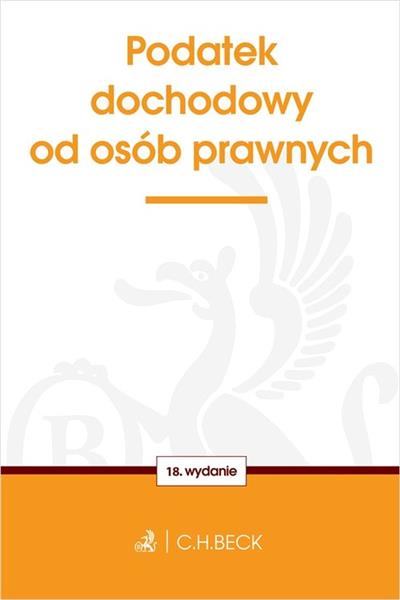 Podatek dochodowy od osób prawnych

18. wydanie

C.H.BECK